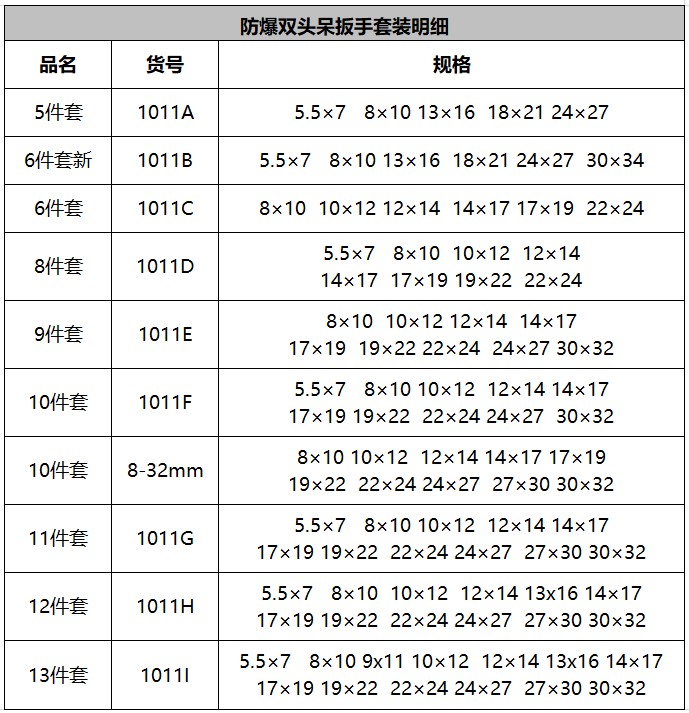 防爆双头呆扳手套装明细

| 品名 | 货号 | 规格 |
|---|---|---|
| 5件套 | 1011A | 5.5×7 8×10 13×16 18×21 24×27 |
| 6件套新 | 1011B | 5.5×7 8×10 13×16 18×21 24×27 30×34 |
| 6件套 | 1011C | 8×10 10×12 12×14 14×17 17×19 22×24 |
| 8件套 | 1011D | 5.5×7 8×10 10×12 12×14 14×17 17×19 19×22 22×24 |
| 9件套 | 1011E | 8×10 10×12 12×14 14×17 17×19 19×22 22×24 24×27 30×32 |
| 10件套 | 1011F | 5.5×7 8×10 10×12 12×14 14×17 17×19 19×22 22×24 24×27 30×32 |
| 10件套 | 8-32mm | 8×10 10×12 12×14 14×17 17×19 19×22 22×24 24×27 27×30 30×32 |
| 11件套 | 1011G | 5.5×7 8×10 10×12 12×14 14×17 17×19 19×22 22×24 24×27 27×30 30×32 |
| 12件套 | 1011H | 5.5×7 8×10 10×12 12×14 13x16 14×17 17×19 19×22 22×24 24×27 27×30 30×32 |
| 13件套 | 1011I | 5.5×7 8×10 9x11 10×12 12×14 13x16 14×17 17×19 19×22 22×24 24×27 27×30 30×32 |